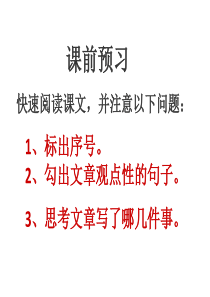 课前预习

快速阅读课文，并注意以下问题：

1、标出序号。
2、勾出文章观点性的句子。

3、思考文章写了哪几件事。